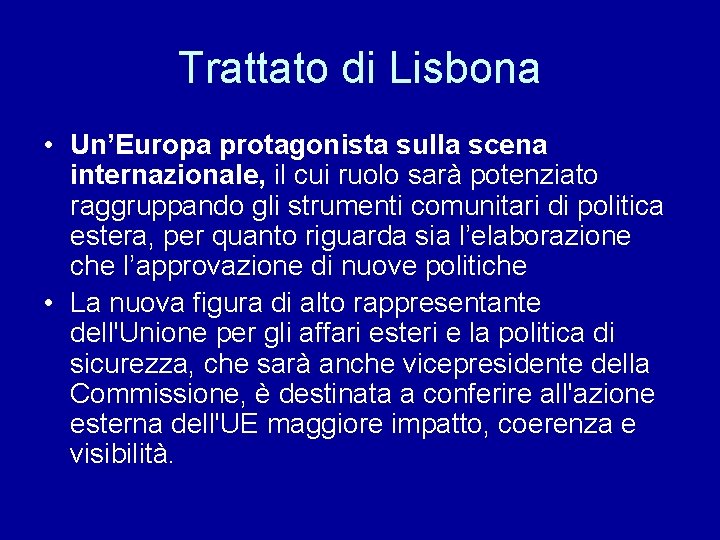 Trattato di Lisbona

• Un’Europa protagonista sulla scena internazionale, il cui ruolo sarà potenziato raggruppando gli strumenti comunitari di politica estera, per quanto riguarda sia l’elaborazione che l’approvazione di nuove politiche

• La nuova figura di alto rappresentante dell'Unione per gli affari esteri e la politica di sicurezza, che sarà anche vicepresidente della Commissione, è destinata a conferire all'azione esterna dell'UE maggiore impatto, coerenza e visibilità.